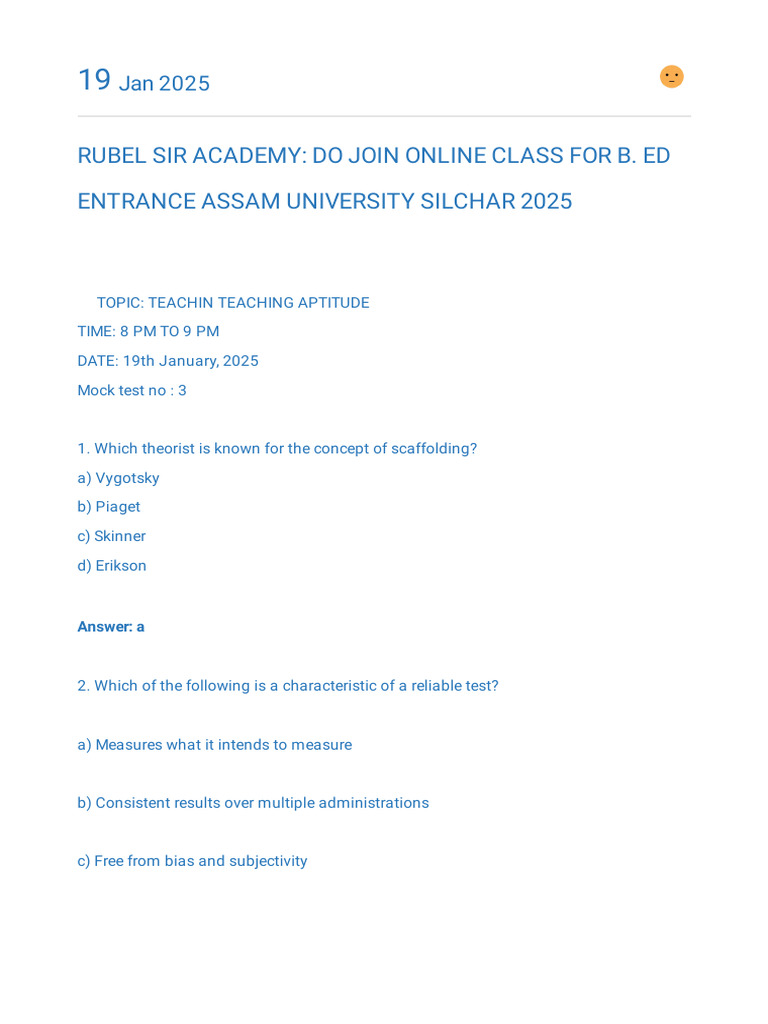 19 Jan 2025

RUBEL SIR ACADEMY: DO JOIN ONLINE CLASS FOR B. ED ENTRANCE ASSAM UNIVERSITY SILCHAR 2025

TOPIC: TEACHIN TEACHING APTITUDE
TIME: 8 PM TO 9 PM
DATE: 19th January, 2025
Mock test no : 3

1. Which theorist is known for the concept of scaffolding?
a) Vygotsky
b) Piaget
c) Skinner
d) Erikson

Answer: a

2. Which of the following is a characteristic of a reliable test?

a) Measures what it intends to measure

b) Consistent results over multiple administrations

c) Free from bias and subjectivity